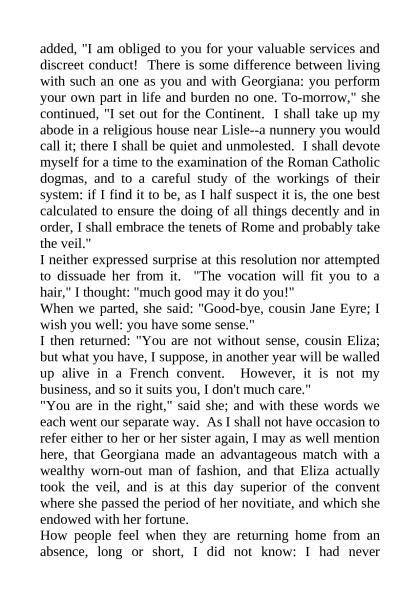 added, "I am obliged to you for your valuable services and discreet conduct! There is some difference between living with such an one as you and with Georgiana: you perform your own part in life and burden no one. To-morrow," she continued, "I set out for the Continent. I shall take up my abode in a religious house near Lisle--a nunnery you would call it; there I shall be quiet and unmolested. I shall devote myself for a time to the examination of the Roman Catholic dogmas, and to a careful study of the workings of their system: if I find it to be, as I half suspect it is, the one best calculated to ensure the doing of all things decently and in order, I shall embrace the tenets of Rome and probably take the veil."

I neither expressed surprise at this resolution nor attempted to dissuade her from it. "The vocation will fit you to a hair," I thought: "much good may it do you!"

When we parted, she said: "Good-bye, cousin Jane Eyre; I wish you well: you have some sense."

I then returned: "You are not without sense, cousin Eliza; but what you have, I suppose, in another year will be walled up alive in a French convent. However, it is not my business, and so it suits you, I don't much care."

"You are in the right," said she; and with these words we each went our separate way. As I shall not have occasion to refer either to her or her sister again, I may as well mention here, that Georgiana made an advantageous match with a wealthy worn-out man of fashion, and that Eliza actually took the veil, and is at this day superior of the convent where she passed the period of her novitiate, and which she endowed with her fortune.

How people feel when they are returning home from an absence, long or short, I did not know: I had never